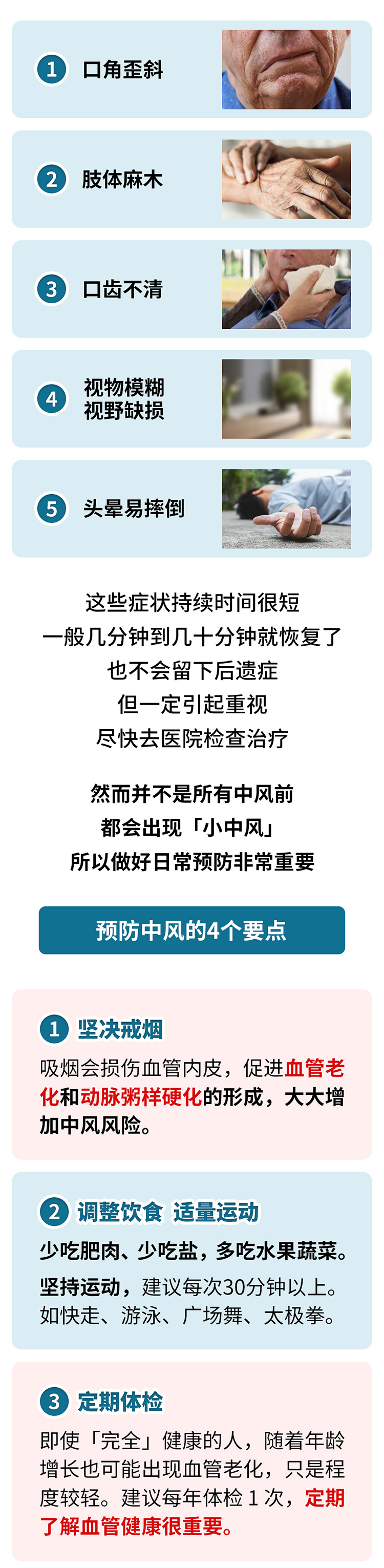 1 口角歪斜

2 肢体麻木

3 口齿不清

4 视物模糊 视野缺损

5 头晕易摔倒

这些症状持续时间很短
一般几分钟到几十分钟就恢复了
也不会留下后遗症
但一定引起重视
尽快去医院检查治疗

然而并不是所有中风前
都会出现「小中风」
所以做好日常预防非常重要

预防中风的4个要点

1 坚决戒烟

吸烟会损伤血管内皮，促进血管老化和动脉粥样硬化的形成，大大增加中风风险。

2 调整饮食 适量运动

少吃肥肉、少吃盐，多吃水果蔬菜。
坚持运动，建议每次30分钟以上。如快走、游泳、广场舞、太极拳。

3 定期体检

即使「完全」健康的人，随着年龄增长也可能出现血管老化，只是程度较轻。建议每年体检 1 次，定期了解血管健康很重要。